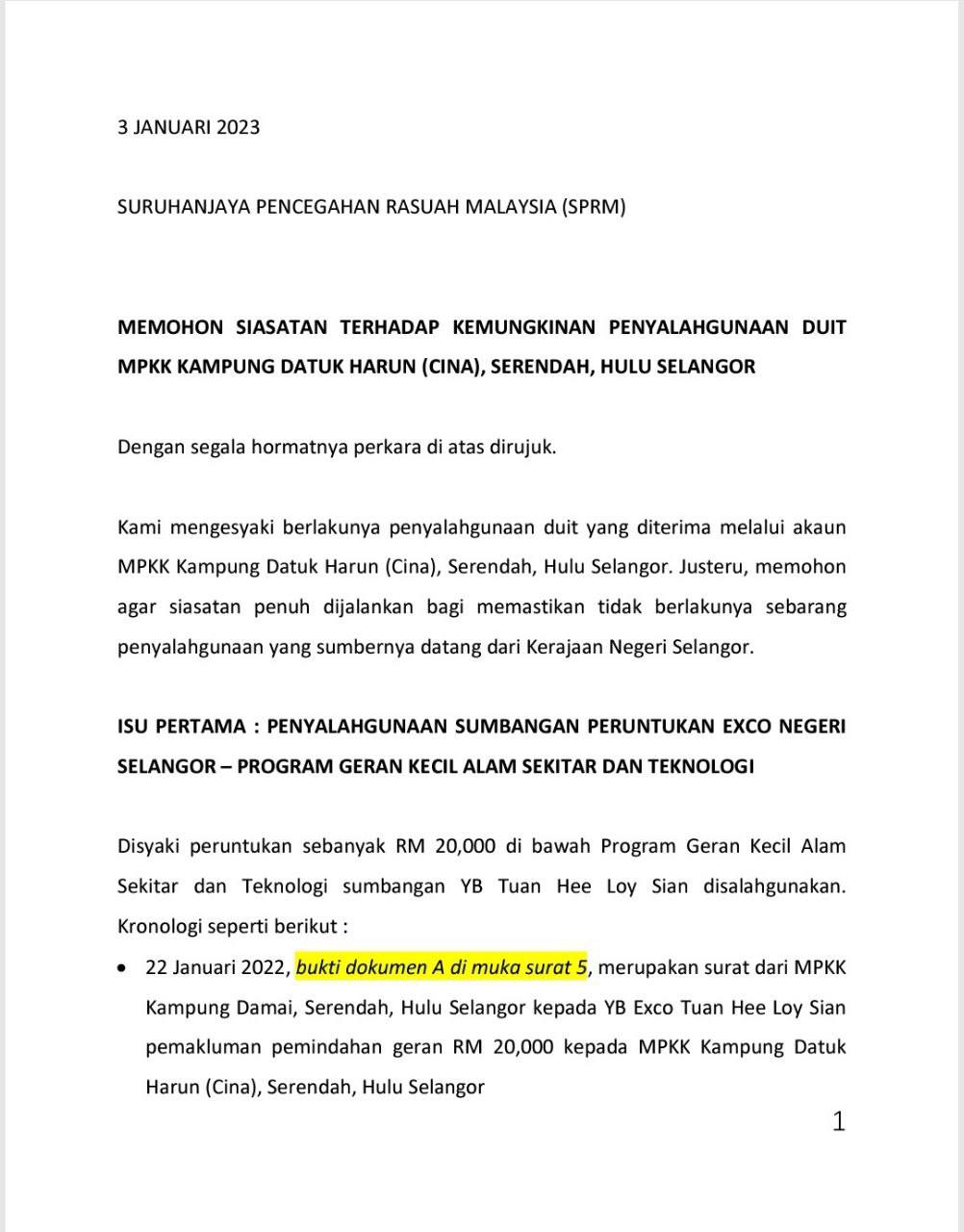 3 JANUARI 2023

SURUHANJAYA PENCEGAHAN RASUAH MALAYSIA (SPRM)

MEMOHON SIASATAN TERHADAP KEMUNGKINAN PENYALAHGUNAAN DUIT MPKK KAMPUNG DATUK HARUN (CINA), SERENDAH, HULU SELANGOR

Dengan segala hormatnya perkara di atas dirujuk.

Kami mengesyaki berlakunya penyalahgunaan duit yang diterima melalui akaun MPKK Kampung Datuk Harun (Cina), Serendah, Hulu Selangor. Justeru, memohon agar siasatan penuh dijalankan bagi memastikan tidak berlakunya sebarang penyalahgunaan yang sumbernya datang dari Kerajaan Negeri Selangor.

ISU PERTAMA : PENYALAHGUNAAN SUMBANGAN PERUNTUKAN EXCO NEGERI SELANGOR – PROGRAM GERAN KECIL ALAM SEKITAR DAN TEKNOLOGI

Disyaki peruntukan sebanyak RM 20,000 di bawah Program Geran Kecil Alam Sekitar dan Teknologi sumbangan YB Tuan Hee Loy Sian disalahgunakan. Kronologi seperti berikut :

• 22 Januari 2022, bukti dokumen A di muka surat 5, merupakan surat dari MPKK Kampung Damai, Serendah, Hulu Selangor kepada YB Exco Tuan Hee Loy Sian pemakluman pemindahan geran RM 20,000 kepada MPKK Kampung Datuk Harun (Cina), Serendah, Hulu Selangor

1